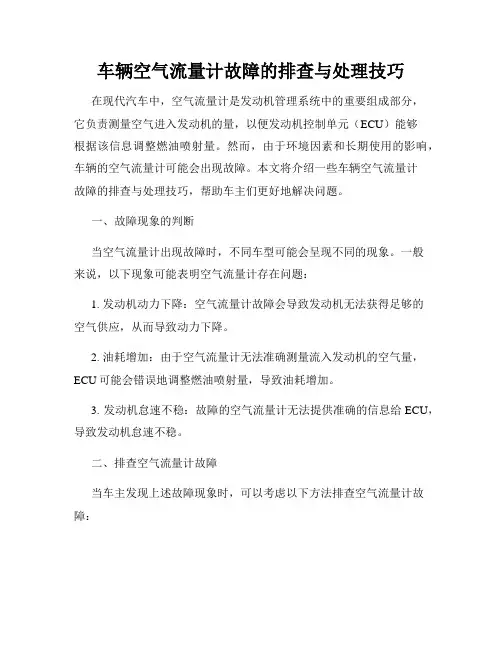 车辆空气流量计故障的排查与处理技巧

在现代汽车中，空气流量计是发动机管理系统中的重要组成部分，它负责测量空气进入发动机的量，以便发动机控制单元（ECU）能够根据该信息调整燃油喷射量。然而，由于环境因素和长期使用的影响，车辆的空气流量计可能会出现故障。本文将介绍一些车辆空气流量计故障的排查与处理技巧，帮助车主们更好地解决问题。

一、故障现象的判断

当空气流量计出现故障时，不同车型可能会呈现不同的现象。一般来说，以下现象可能表明空气流量计存在问题：

1. 发动机动力下降：空气流量计故障会导致发动机无法获得足够的空气供应，从而导致动力下降。

2. 油耗增加：由于空气流量计无法准确测量流入发动机的空气量，ECU 可能会错误地调整燃油喷射量，导致油耗增加。

3. 发动机怠速不稳：故障的空气流量计无法提供准确的信息给 ECU，导致发动机怠速不稳。

二、排查空气流量计故障

当车主发现上述故障现象时，可以考虑以下方法排查空气流量计故障：